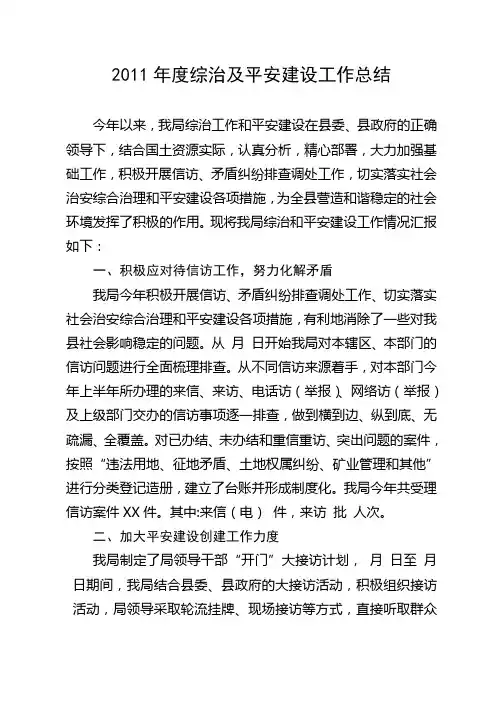 2011 年度综治及平安建设工作总结

今年以来，我局综治工作和平安建设在县委、县政府的正确领导下，结合国土资源实际，认真分析，精心部署，大力加强基础工作，积极开展信访、矛盾纠纷排查调处工作，切实落实社会治安综合治理和平安建设各项措施，为全县营造和谐稳定的社会环境发挥了积极的作用。现将我局综治和平安建设工作情况汇报如下：

一、积极应对待信访工作，努力化解矛盾

我局今年积极开展信访、矛盾纠纷排查调处工作、切实落实社会治安综合治理和平安建设各项措施，有利地消除了一些对我县社会影响稳定的问题。从 月 日开始我局对本辖区、本部门的信访问题进行全面梳理排查。从不同信访来源着手，对本部门今年上半年所办理的来信、来访、电话访（举报）、网络访（举报）及上级部门交办的信访事项逐一排查，做到横到边、纵到底、无疏漏、全覆盖。对已办结、未办结和重信重访、突出问题的案件，按照“违法用地、征地矛盾、土地权属纠纷、矿业管理和其他”进行分类登记造册，建立了台账并形成制度化。我局今年共受理信访案件 XX 件。其中:来信（电） 件，来访 批 人次。

二、加大平安建设创建工作力度

我局制定了局领导干部“开门”大接访计划， 月 日至 月 日期间，我局结合县委、县政府的大接访活动，积极组织接访活动，局领导采取轮流挂牌、现场接访等方式，直接听取群众